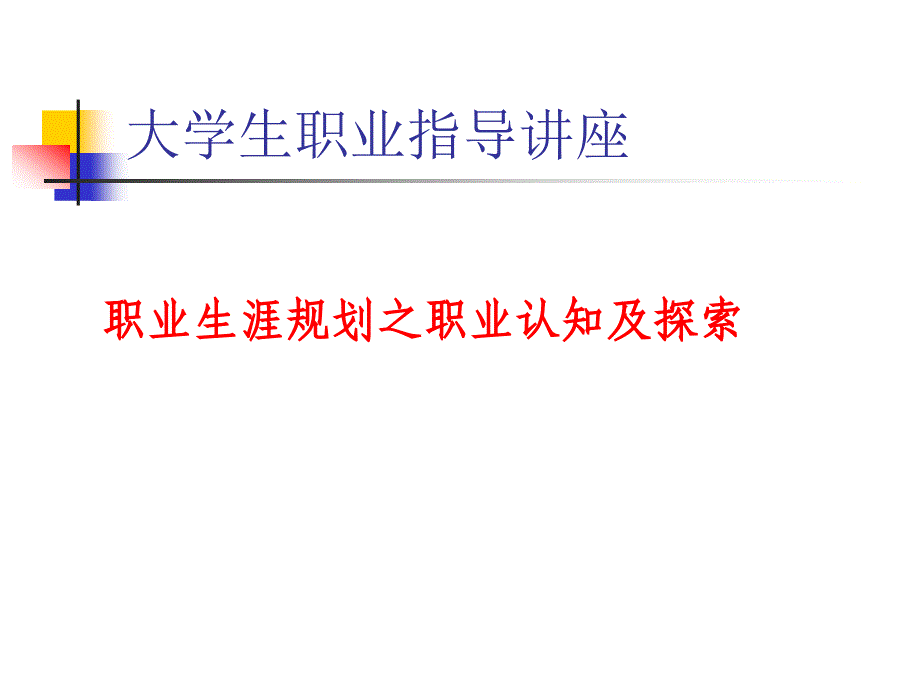 大学生职业指导讲座

职业生涯规划之职业认知及探索